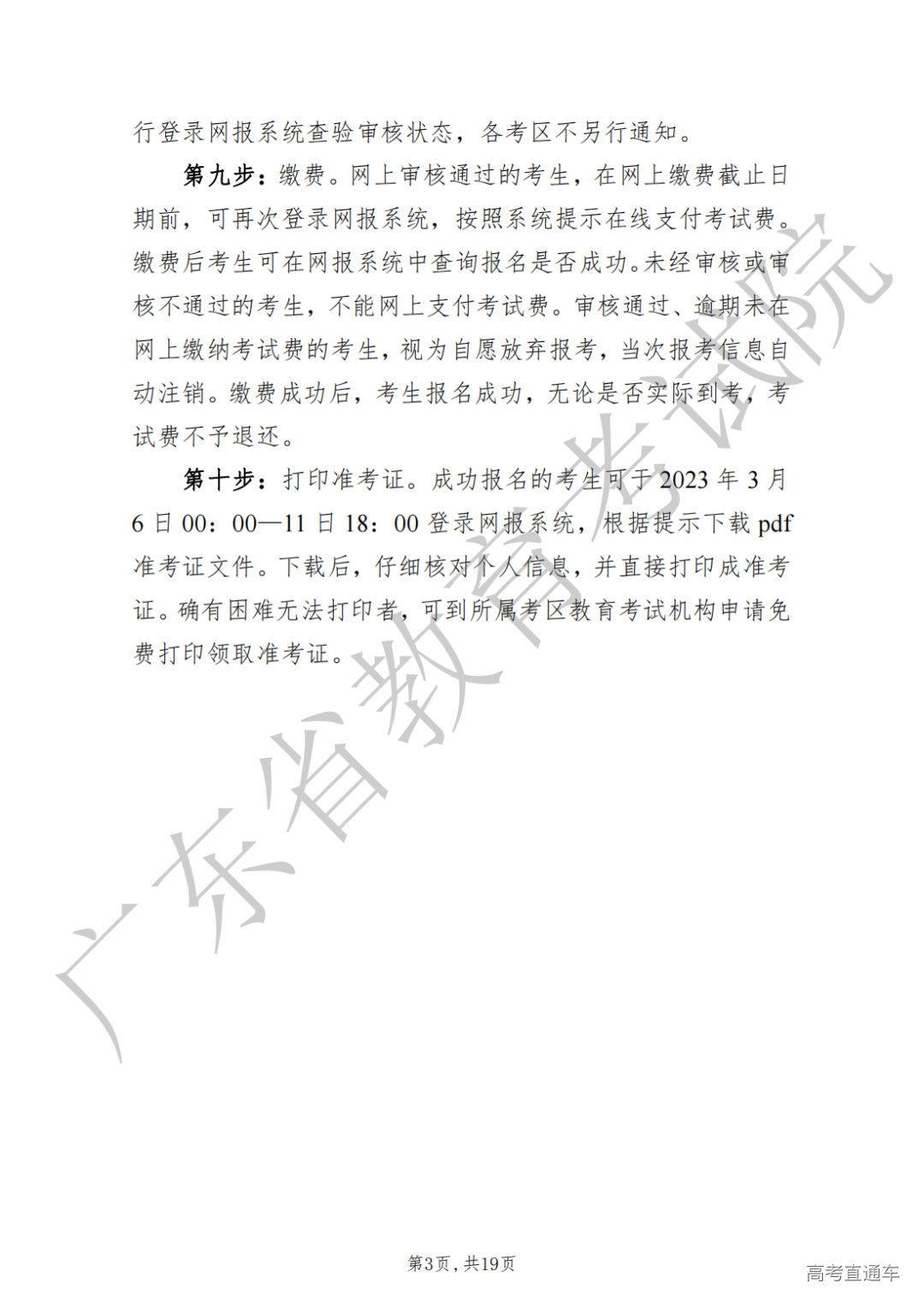 行登录网报系统查验审核状态，各考区不另行通知。

第九步：缴费。网上审核通过的考生，在网上缴费截止日期前，可再次登录网报系统，按照系统提示在线支付考试费。缴费后考生可在网报系统中查询报名是否成功。未经审核或审核不通过的考生，不能网上支付考试费。审核通过、逾期未在网上缴纳考试费的考生，视为自愿放弃报考，当次报考信息自动注销。缴费成功后，考生报名成功，无论是否实际到考，考试费不予退还。

第十步：打印准考证。成功报名的考生可于 2023 年 3 月 6 日 00：00—11 日 18：00 登录网报系统，根据提示下载 pdf 准考证文件。下载后，仔细核对个人信息，并直接打印成准考证。确有困难无法打印者，可到所属考区教育考试机构申请免费打印领取准考证。

广东省教育考试院

第3页，共19页

高考直通车